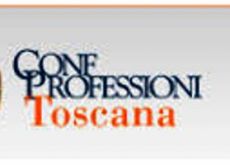 CONF
PROFESSIONI
Toscana